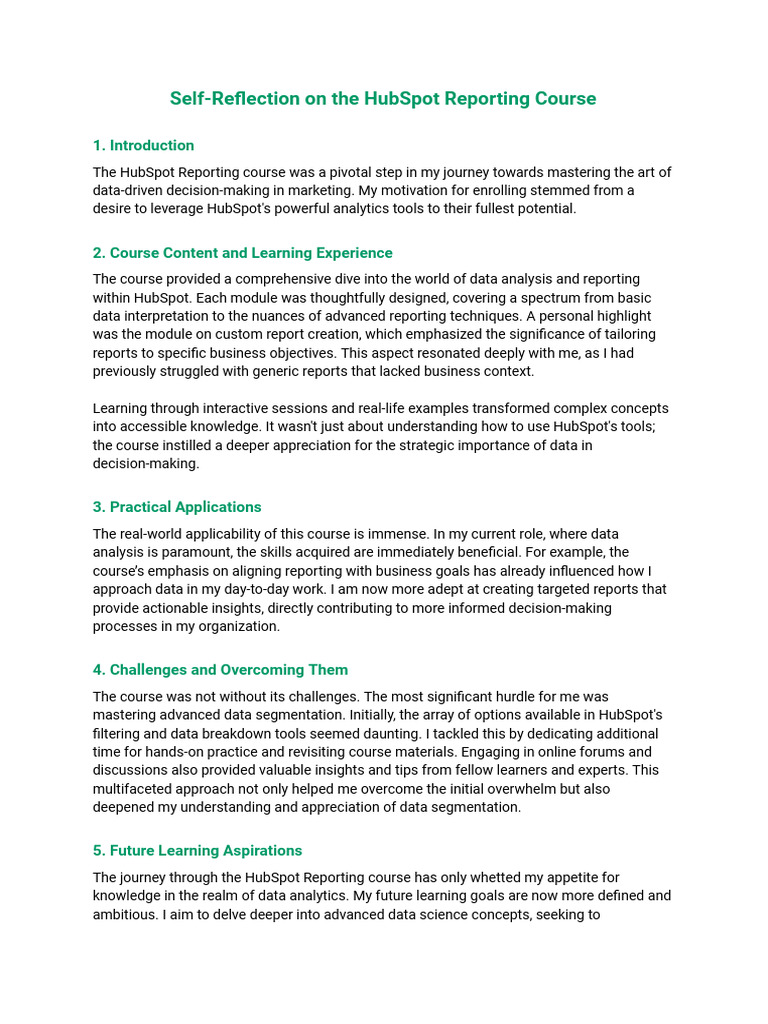 Self-Reflection on the HubSpot Reporting Course

1. Introduction

The HubSpot Reporting course was a pivotal step in my journey towards mastering the art of data-driven decision-making in marketing. My motivation for enrolling stemmed from a desire to leverage HubSpot's powerful analytics tools to their fullest potential.

2. Course Content and Learning Experience

The course provided a comprehensive dive into the world of data analysis and reporting within HubSpot. Each module was thoughtfully designed, covering a spectrum from basic data interpretation to the nuances of advanced reporting techniques. A personal highlight was the module on custom report creation, which emphasized the significance of tailoring reports to specific business objectives. This aspect resonated deeply with me, as I had previously struggled with generic reports that lacked business context.

Learning through interactive sessions and real-life examples transformed complex concepts into accessible knowledge. It wasn't just about understanding how to use HubSpot's tools; the course instilled a deeper appreciation for the strategic importance of data in decision-making.

3. Practical Applications

The real-world applicability of this course is immense. In my current role, where data analysis is paramount, the skills acquired are immediately beneficial. For example, the course's emphasis on aligning reporting with business goals has already influenced how I approach data in my day-to-day work. I am now more adept at creating targeted reports that provide actionable insights, directly contributing to more informed decision-making processes in my organization.

4. Challenges and Overcoming Them

The course was not without its challenges. The most significant hurdle for me was mastering advanced data segmentation. Initially, the array of options available in HubSpot's filtering and data breakdown tools seemed daunting. I tackled this by dedicating additional time for hands-on practice and revisiting course materials. Engaging in online forums and discussions also provided valuable insights and tips from fellow learners and experts. This multifaceted approach not only helped me overcome the initial overwhelm but also deepened my understanding and appreciation of data segmentation.

5. Future Learning Aspirations

The journey through the HubSpot Reporting course has only whetted my appetite for knowledge in the realm of data analytics. My future learning goals are now more defined and ambitious. I aim to delve deeper into advanced data science concepts, seeking to